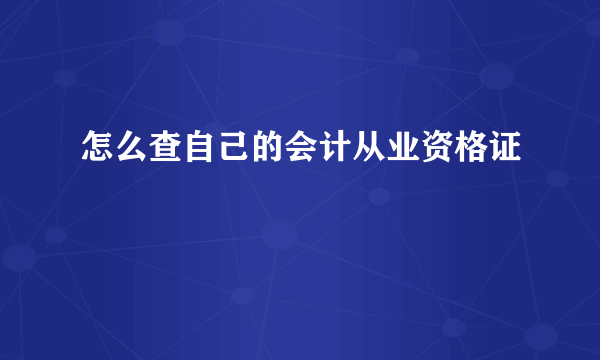 怎么查自己的会计从业资格证